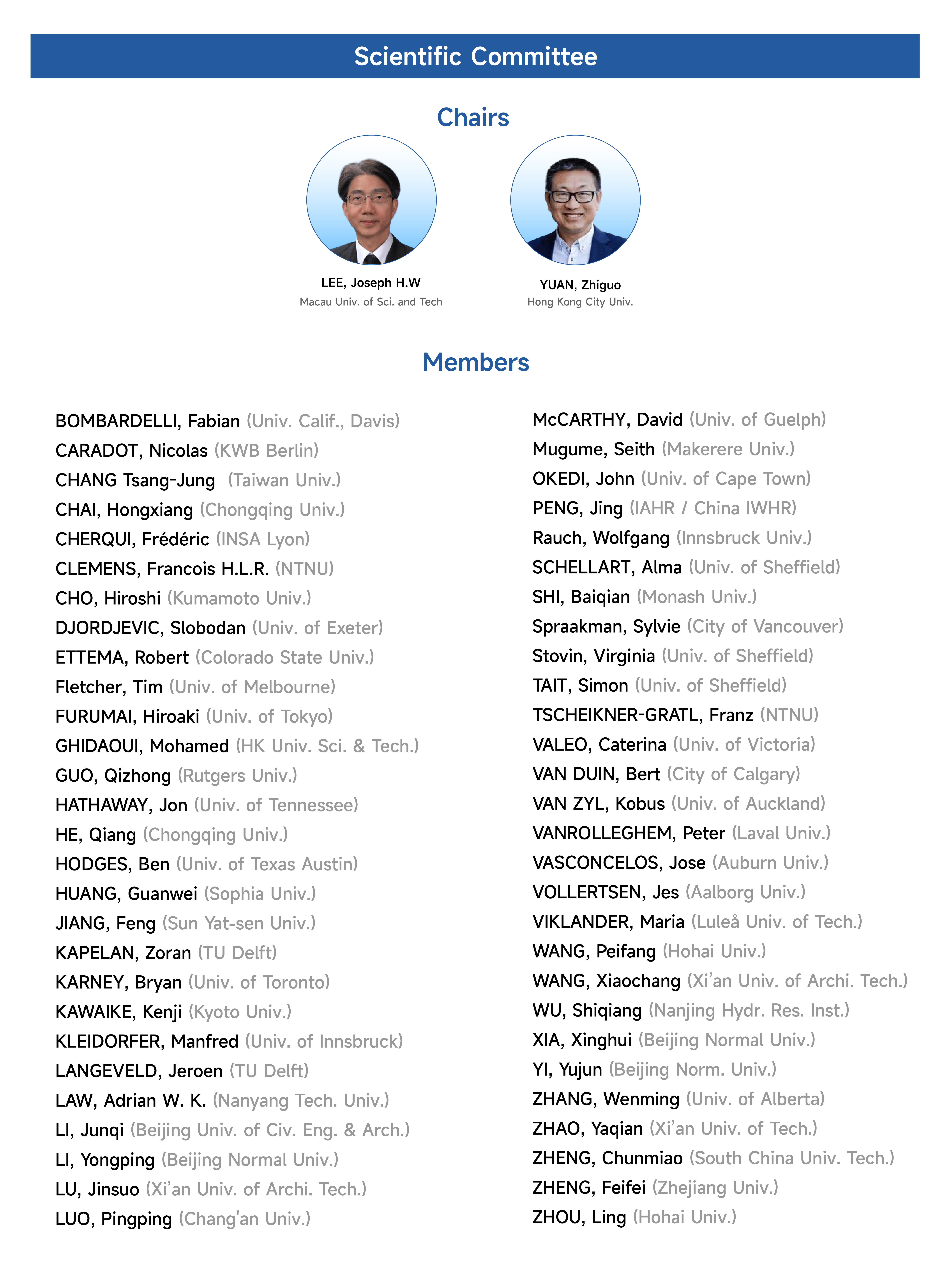 Scientific Committee

Chairs

LEE, Joseph H.W
Macau Univ. of Sci. and Tech

YUAN, Zhiguo
Hong Kong City Univ.

Members

BOMBARDELLI, Fabian (Univ. Calif., Davis)
CARADOT, Nicolas (KWB Berlin)
CHANG Tsang-Jung (Taiwan Univ.)
CHAI, Hongxiang (Chongqing Univ.)
CHERQUI, Frédéric (INSA Lyon)
CLEMENS, Francois H.L.R. (NTNU)
CHO, Hiroshi (Kumamoto Univ.)
DJORDJEVIC, Slobodan (Univ. of Exeter)
ETTEMA, Robert (Colorado State Univ.)
Fletcher, Tim (Univ. of Melbourne)
FURUMAI, Hiroaki (Univ. of Tokyo)
GHIDAOUI, Mohamed (HK Univ. Sci. & Tech.)
GUO, Qizhong (Rutgers Univ.)
HATHAWAY, Jon (Univ. of Tennessee)
HE, Qiang (Chongqing Univ.)
HODGES, Ben (Univ. of Texas Austin)
HUANG, Guanwei (Sophia Univ.)
JIANG, Feng (Sun Yat-sen Univ.)
KAPELAN, Zoran (TU Delft)
KARNEY, Bryan (Univ. of Toronto)
KAWAIKE, Kenji (Kyoto Univ.)
KLEIDORFER, Manfred (Univ. of Innsbruck)
LANGEVELD, Jeroen (TU Delft)
LAW, Adrian W. K. (Nanyang Tech. Univ.)
LI, Junqi (Beijing Univ. of Civ. Eng. & Arch.)
LI, Yongping (Beijing Normal Univ.)
LU, Jinsuo (Xi'an Univ. of Archi. Tech.)
LUO, Pingping (Chang'an Univ.)

McCARTHY, David (Univ. of Guelph)
Mugume, Seith (Makerere Univ.)
OKEDI, John (Univ. of Cape Town)
PENG, Jing (IAHR / China IWHR)
Rauch, Wolfgang (Innsbruck Univ.)
SCHELLART, Alma (Univ. of Sheffield)
SHI, Baiqian (Monash Univ.)
Spraakman, Sylvie (City of Vancouver)
Stovin, Virginia (Univ. of Sheffield)
TAIT, Simon (Univ. of Sheffield)
TSCHEIKNER-GRATL, Franz (NTNU)
VALEO, Caterina (Univ. of Victoria)
VAN DUIN, Bert (City of Calgary)
VAN ZYL, Kobus (Univ. of Auckland)
VANROLLEGHEM, Peter (Laval Univ.)
VASCONCELOS, Jose (Auburn Univ.)
VOLLERTSEN, Jes (Aalborg Univ.)
VIKLANDER, Maria (Luleå Univ. of Tech.)
WANG, Peifang (Hohai Univ.)
WANG, Xiaochang (Xi'an Univ. of Archi. Tech.)
WU, Shiqiang (Nanjing Hydr. Res. Inst.)
XIA, Xinghui (Beijing Normal Univ.)
YI, Yujun (Beijing Norm. Univ.)
ZHANG, Wenming (Univ. of Alberta)
ZHAO, Yaqian (Xi'an Univ. of Tech.)
ZHENG, Chunmiao (South China Univ. Tech.)
ZHENG, Feifei (Zhejiang Univ.)
ZHOU, Ling (Hohai Univ.)